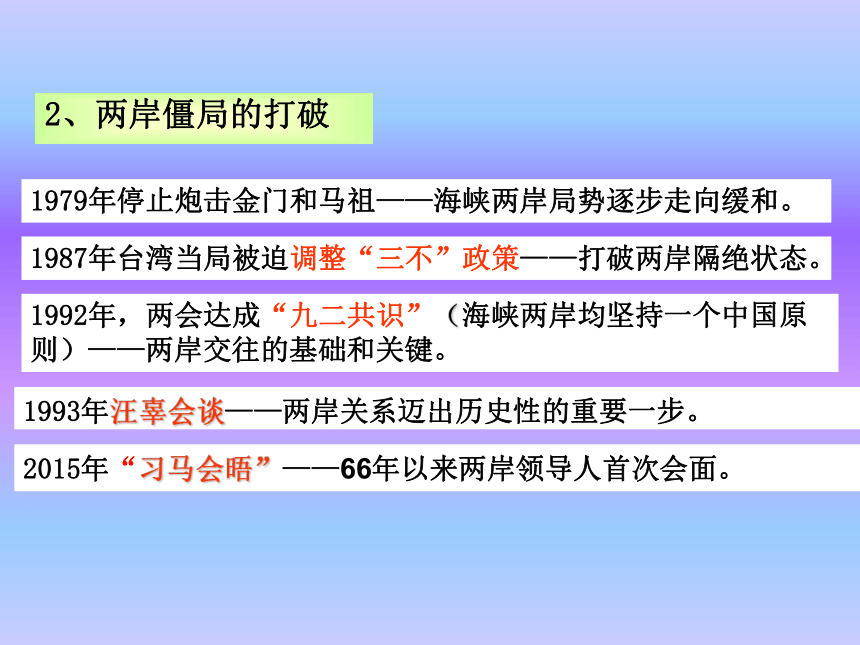 2、两岸僵局的打破

1979年停止炮击金门和马祖——海峡两岸局势逐步走向缓和。

1987年台湾当局被迫调整“三不”政策——打破两岸隔绝状态。

1992年，两会达成“九二共识”（海峡两岸均坚持一个中国原则）——两岸交往的基础和关键。

1993年汪辜会谈——两岸关系迈出历史性的重要一步。

2015年“习马会晤”——66年以来两岸领导人首次会面。